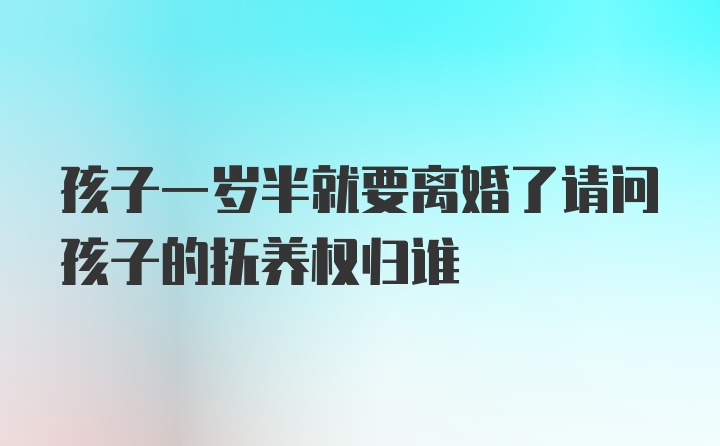 孩子一岁半就要离婚了请问孩子的抚养权归谁